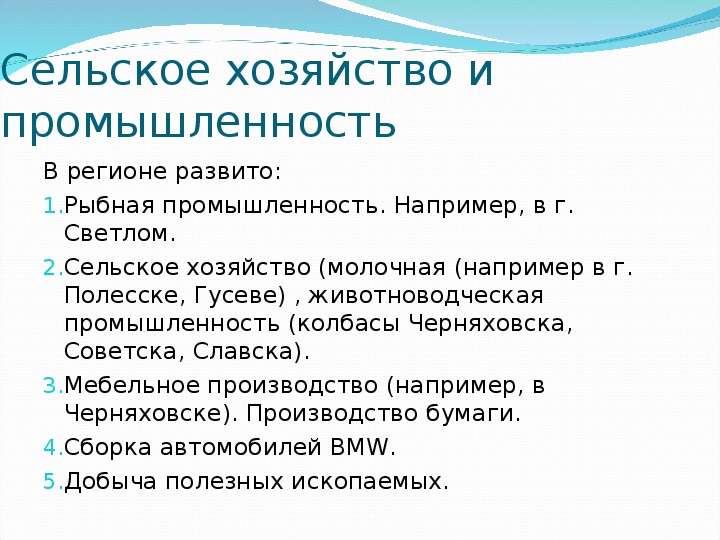 Сельское хозяйство и промышленность

В регионе развито:

1. Рыбная промышленность. Например, в г. Светлом.

2. Сельское хозяйство (молочная (например в г. Полесске, Гусеве) , животноводческая промышленность (колбасы Черняховска, Советска, Славска).

3. Мебельное производство (например, в Черняховске). Производство бумаги.

4. Сборка автомобилей BMW.

5. Добыча полезных ископаемых.